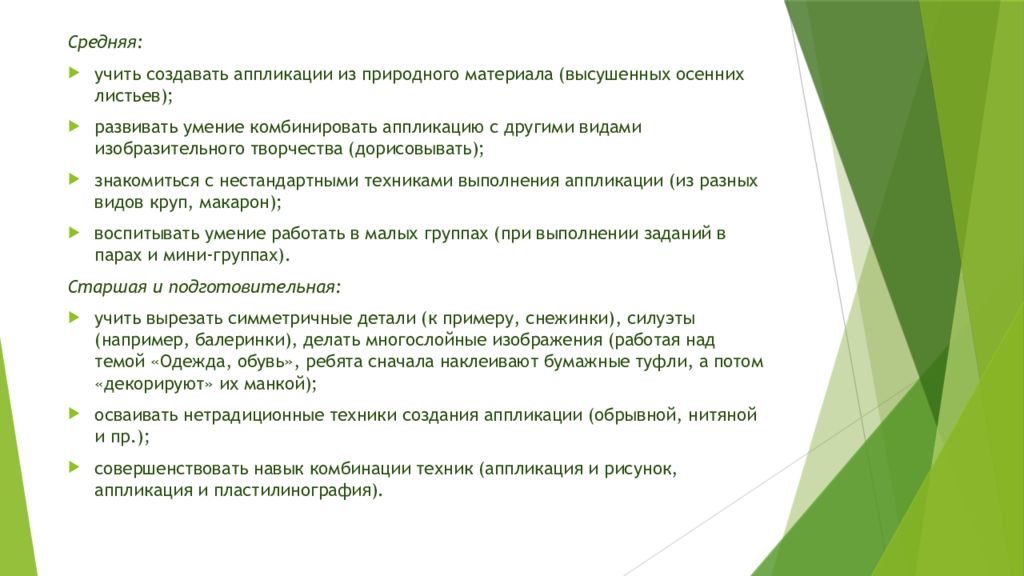 Средняя:

учить создавать аппликации из природного материала (высушенных осенних листьев);

развивать умение комбинировать аппликацию с другими видами изобразительного творчества (дорисовывать);

знакомиться с нестандартными техниками выполнения аппликации (из разных видов круп, макарон);

воспитывать умение работать в малых группах (при выполнении заданий в парах и мини-группах).

Старшая и подготовительная:

учить вырезать симметричные детали (к примеру, снежинки), силуэты (например, балеринки), делать многослойные изображения (работая над темой «Одежда, обувь», ребята сначала наклеивают бумажные туфли, а потом «декорируют» их манкой);

осваивать нетрадиционные техники создания аппликации (обрывной, нитяной и пр.);

совершенствовать навык комбинации техник (аппликация и рисунок, аппликация и пластилинография).